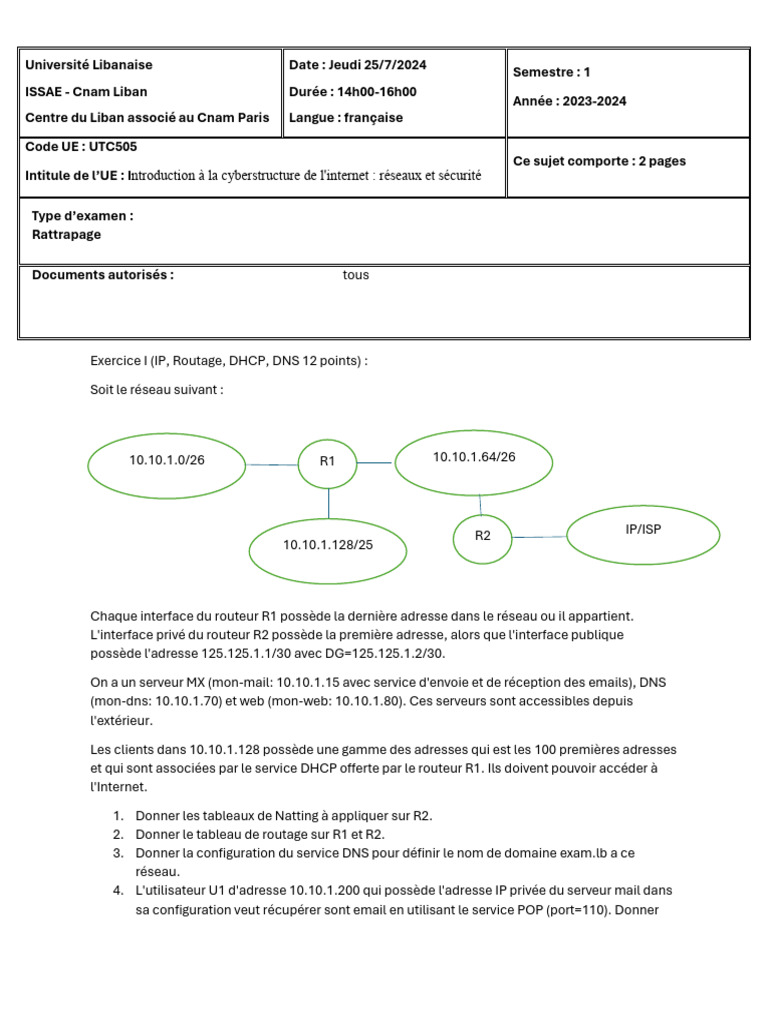 Université Libanaise

ISSAE - Cnam Liban

Centre du Liban associé au Cnam Paris

Date : Jeudi 25/7/2024

Durée : 14h00-16h00

Langue : française

Semestre : 1

Année : 2023-2024

Code UE : UTC505

Intitule de l'UE : Introduction à la cyberstructure de l'internet : réseaux et sécurité

Ce sujet comporte : 2 pages

Type d'examen :
Rattrapage

Documents autorisés : tous

Exercice I (IP, Routage, DHCP, DNS 12 points) :

Soit le réseau suivant :

10.10.1.0/26

R1

10.10.1.64/26

10.10.1.128/25

R2

IP/ISP

Chaque interface du routeur R1 possède la dernière adresse dans le réseau ou il appartient. L'interface privé du routeur R2 possède la première adresse, alors que l'interface publique possède l'adresse 125.125.1.1/30 avec DG=125.125.1.2/30.

On a un serveur MX (mon-mail: 10.10.1.15 avec service d'envoie et de réception des emails), DNS (mon-dns: 10.10.1.70) et web (mon-web: 10.10.1.80). Ces serveurs sont accessibles depuis l'extérieur.

Les clients dans 10.10.1.128 possède une gamme des adresses qui est les 100 premières adresses et qui sont associées par le service DHCP offerte par le routeur R1. Ils doivent pouvoir accéder à l'Internet.

1. Donner les tableaux de Natting à appliquer sur R2.
2. Donner le tableau de routage sur R1 et R2.
3. Donner la configuration du service DNS pour définir le nom de domaine exam.lb a ce réseau.
4. L'utilisateur U1 d'adresse 10.10.1.200 qui possède l'adresse IP privée du serveur mail dans sa configuration veut récupérer sont email en utilisant le service POP (port=110). Donner